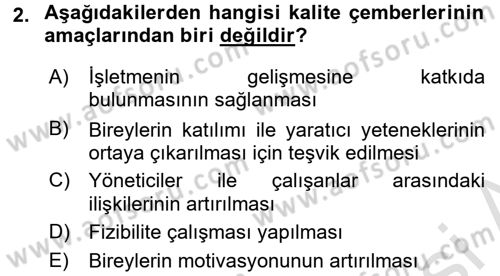 2. Aşağıdakilerden hangisi kalite çemberlerinin amaçlarından biri değildir?

A) İşletmenin gelişmesine katkıda bulunmasının sağlanması

B) Bireylerin katılımı ile yaratıcı yeteneklerinin ortaya çıkarılması için teşvik edilmesi

C) Yöneticiler ile çalışanlar arasındaki ilişkilerinin artırılması

D) Fizibilite çalışması yapılması

E) Bireylerin motivasyonunun artırılması

www.aofsoru.com